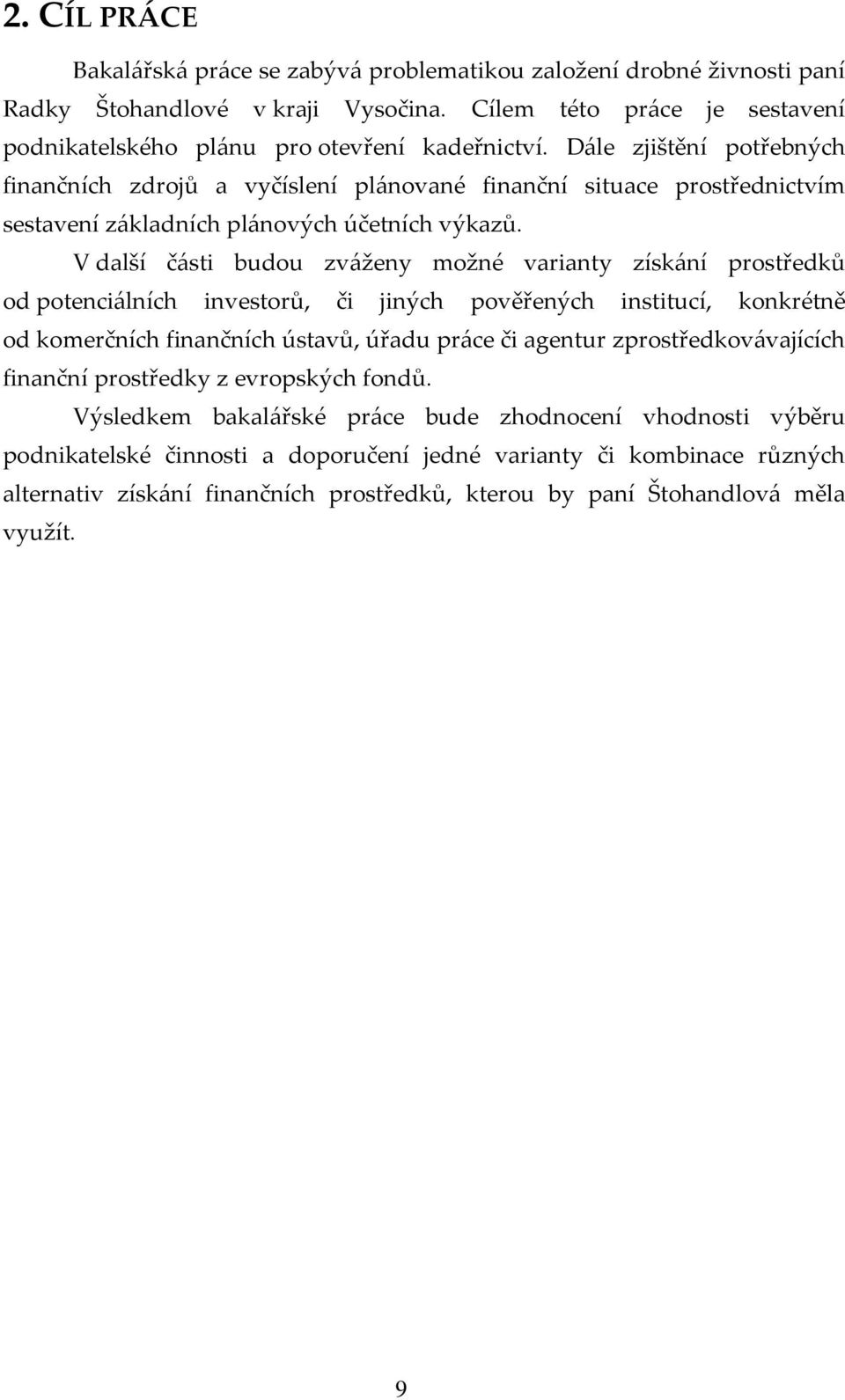 2. CÍL PRÁCE

Bakalářská práce se zabývá problematikou založení drobné živnosti paní Radky Štohandlové v kraji Vysočina. Cílem této práce je sestavení podnikatelského plánu pro otevření kadeřnictví. Dále zjištění potřebných finančních zdrojů a vyčíslení plánované finanční situace prostřednictvím sestavení základních plánových účetních výkazů.

V další části budou zváženy možné varianty získání prostředků od potenciálních investorů, či jiných pověřených institucí, konkrétně od komerčních finančních ústavů, úřadu práce či agentur zprostředkovávajících finanční prostředky z evropských fondů.

Výsledkem bakalářské práce bude zhodnocení vhodnosti výběru podnikatelské činnosti a doporučení jedné varianty či kombinace různých alternativ získání finančních prostředků, kterou by paní Štohandlová měla využít.

9